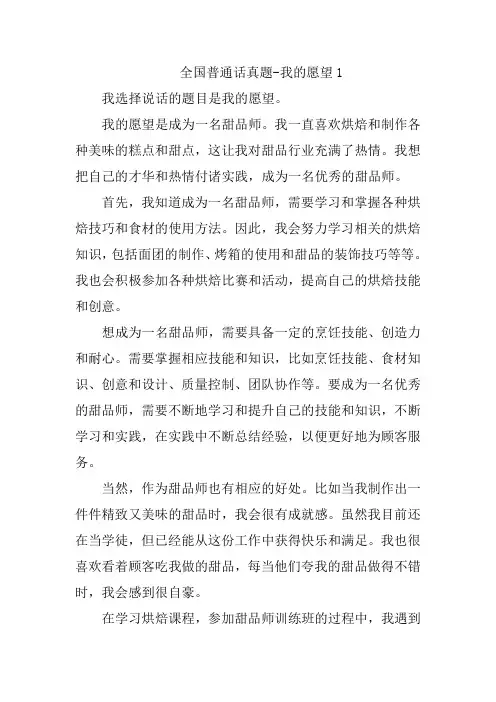 全国普通话真题-我的愿望 1

我选择说话的题目是我的愿望。

我的愿望是成为一名甜品师。我一直喜欢烘焙和制作各种美味的糕点和甜点，这让我对甜品行业充满了热情。我想把自己的才华和热情付诸实践，成为一名优秀的甜品师。

首先，我知道成为一名甜品师，需要学习和掌握各种烘焙技巧和食材的使用方法。因此，我会努力学习相关的烘焙知识，包括面团的制作、烤箱的使用和甜品的装饰技巧等等。我也会积极参加各种烘焙比赛和活动，提高自己的烘焙技能和创意。

想成为一名甜品师，需要具备一定的烹饪技能、创造力和耐心。需要掌握相应技能和知识，比如烹饪技能、食材知识、创意和设计、质量控制、团队协作等。要成为一名优秀的甜品师，需要不断地学习和提升自己的技能和知识，不断学习和实践，在实践中不断总结经验，以便更好地为顾客服务。

当然，作为甜品师也有相应的好处。比如当我制作出一件件精致又美味的甜品时，我会很有成就感。虽然我目前还在当学徒，但已经能从这份工作中获得快乐和满足。我也很喜欢看着顾客吃我做的甜品，每当他们夸我的甜品做得不错时，我会感到很自豪。

在学习烘焙课程，参加甜品师训练班的过程中，我遇到